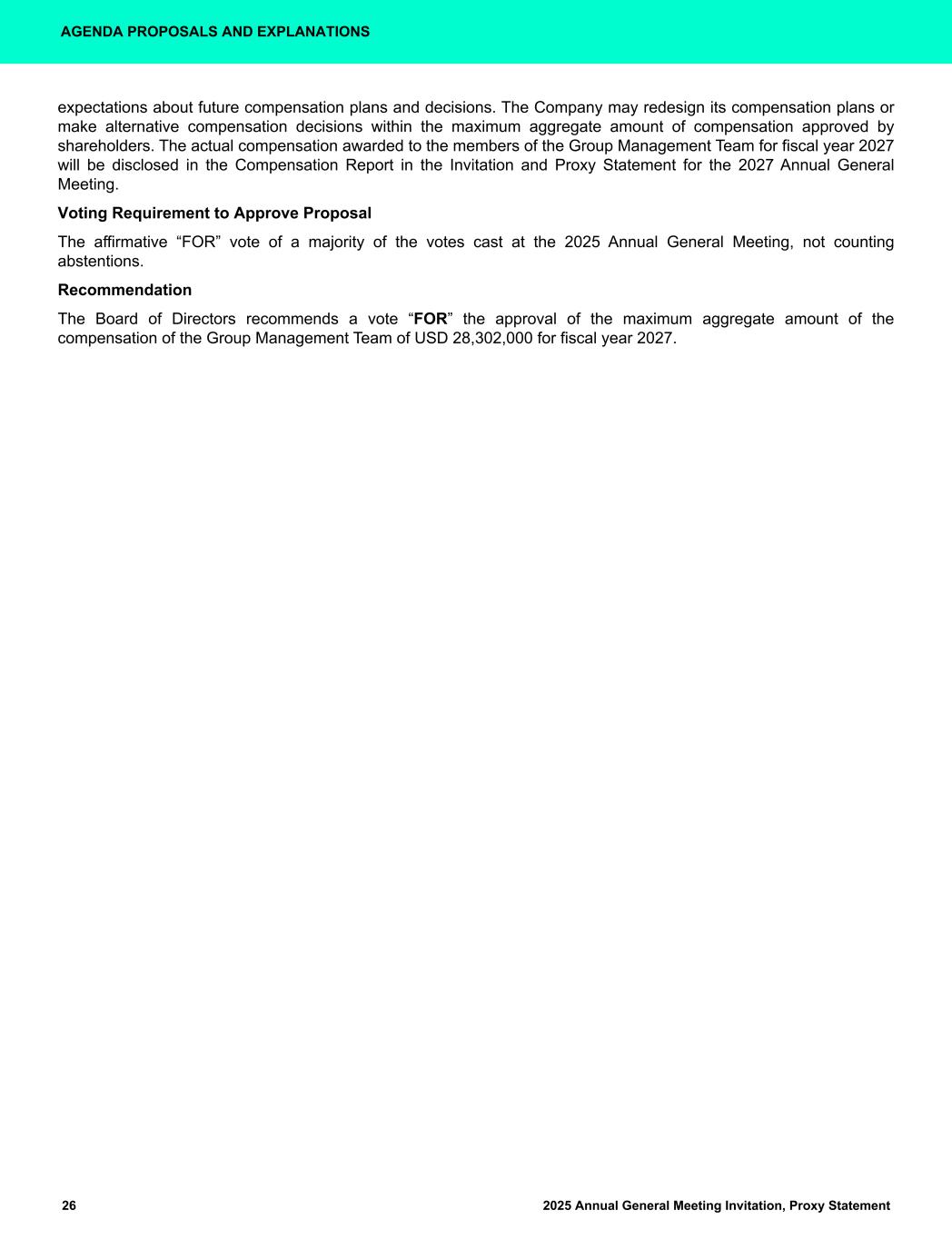 AGENDA PROPOSALS AND EXPLANATIONS

expectations about future compensation plans and decisions. The Company may redesign its compensation plans or make alternative compensation decisions within the maximum aggregate amount of compensation approved by shareholders. The actual compensation awarded to the members of the Group Management Team for fiscal year 2027 will be disclosed in the Compensation Report in the Invitation and Proxy Statement for the 2027 Annual General Meeting.

Voting Requirement to Approve Proposal

The affirmative “FOR” vote of a majority of the votes cast at the 2025 Annual General Meeting, not counting abstentions.

Recommendation

The Board of Directors recommends a vote “FOR” the approval of the maximum aggregate amount of the compensation of the Group Management Team of USD 28,302,000 for fiscal year 2027.

26

2025 Annual General Meeting Invitation, Proxy Statement